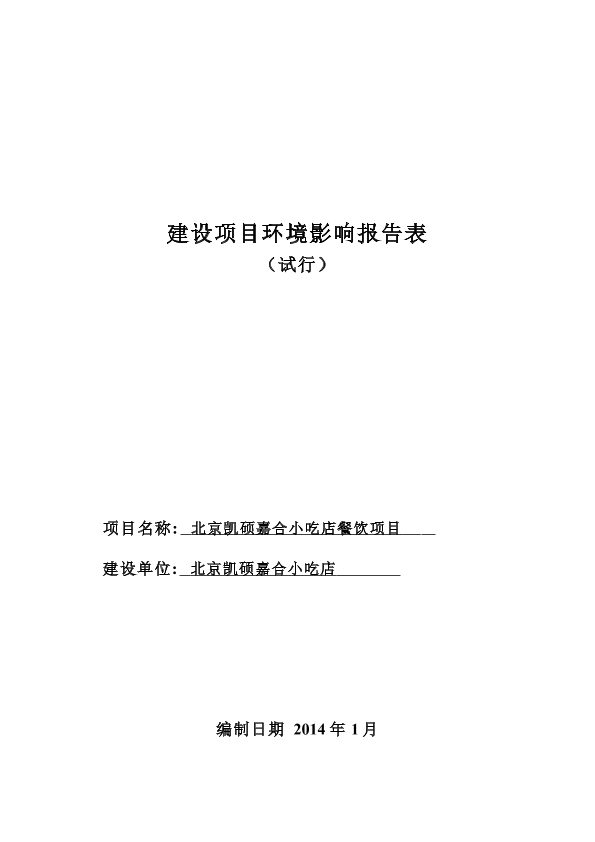 建设项目环境影响报告表
（试行）

项目名称：北京凯硕嘉合小吃店餐饮项目

建设单位：北京凯硕嘉合小吃店

编制日期 2014 年 1 月